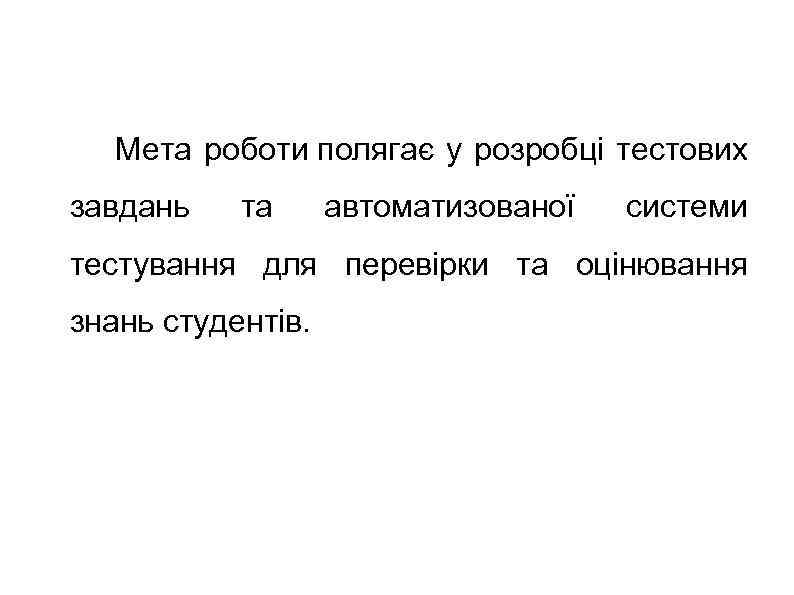 Мета роботи полягає у розробці тестових завдань та автоматизованої системи тестування для перевірки та оцінювання знань студентів.